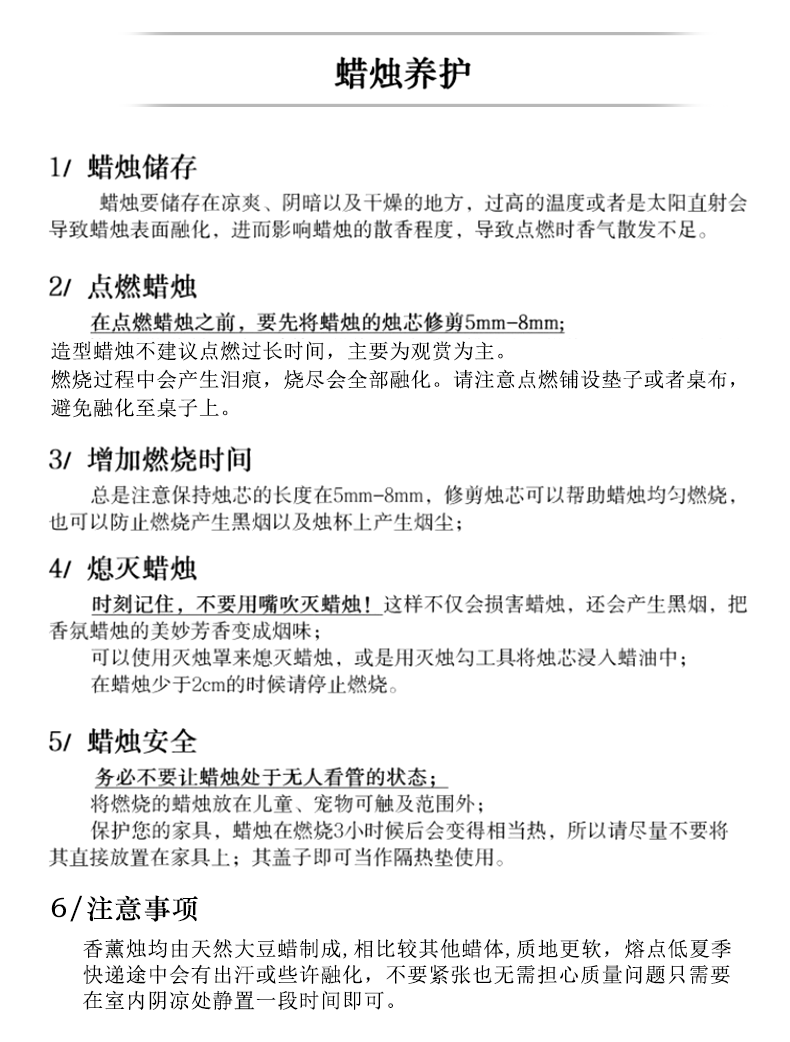 蜡烛养护

1/ 蜡烛储存

蜡烛要储存在凉爽、阴暗以及干燥的地方，过高的温度或者是太阳直射会导致蜡烛表面融化，进而影响蜡烛的散香程度，导致点燃时香气散发不足。

2/ 点燃蜡烛

在点燃蜡烛之前，要先将蜡烛的烛芯修剪5mm-8mm;
造型蜡烛不建议点燃过长时间，主要为观赏为主。
燃烧过程中会产生泪痕，烧尽会全部融化。请注意点燃铺设垫子或者桌布，避免融化至桌子上。

3/ 增加燃烧时间

总是注意保持烛芯的长度在5mm-8mm，修剪烛芯可以帮助蜡烛均匀燃烧，也可以防止燃烧产生黑烟以及烛杯上产生烟尘;

4/ 熄灭蜡烛

时刻记住，不要用嘴吹灭蜡烛！这样不仅会损害蜡烛，还会产生黑烟，把香氛蜡烛的美妙芳香变成烟味;
可以使用灭烛罩来熄灭蜡烛，或是用灭烛勾工具将烛芯浸入蜡油中;
在蜡烛少于2cm的时候请停止燃烧。

5/ 蜡烛安全

务必不要让蜡烛处于无人看管的状态;
将燃烧的蜡烛放在儿童、宠物可触及范围外;
保护您的家具，蜡烛在燃烧3小时候后会变得相当热，所以请尽量不要将其直接放置在家具上；其盖子即可当作隔热垫使用。

6/注意事项

香薰烛均由天然大豆蜡制成,相比较其他蜡体,质地更软，熔点低夏季快递途中会有出汗或些许融化，不要紧张也无需担心质量问题只需要在室内阴凉处静置一段时间即可。